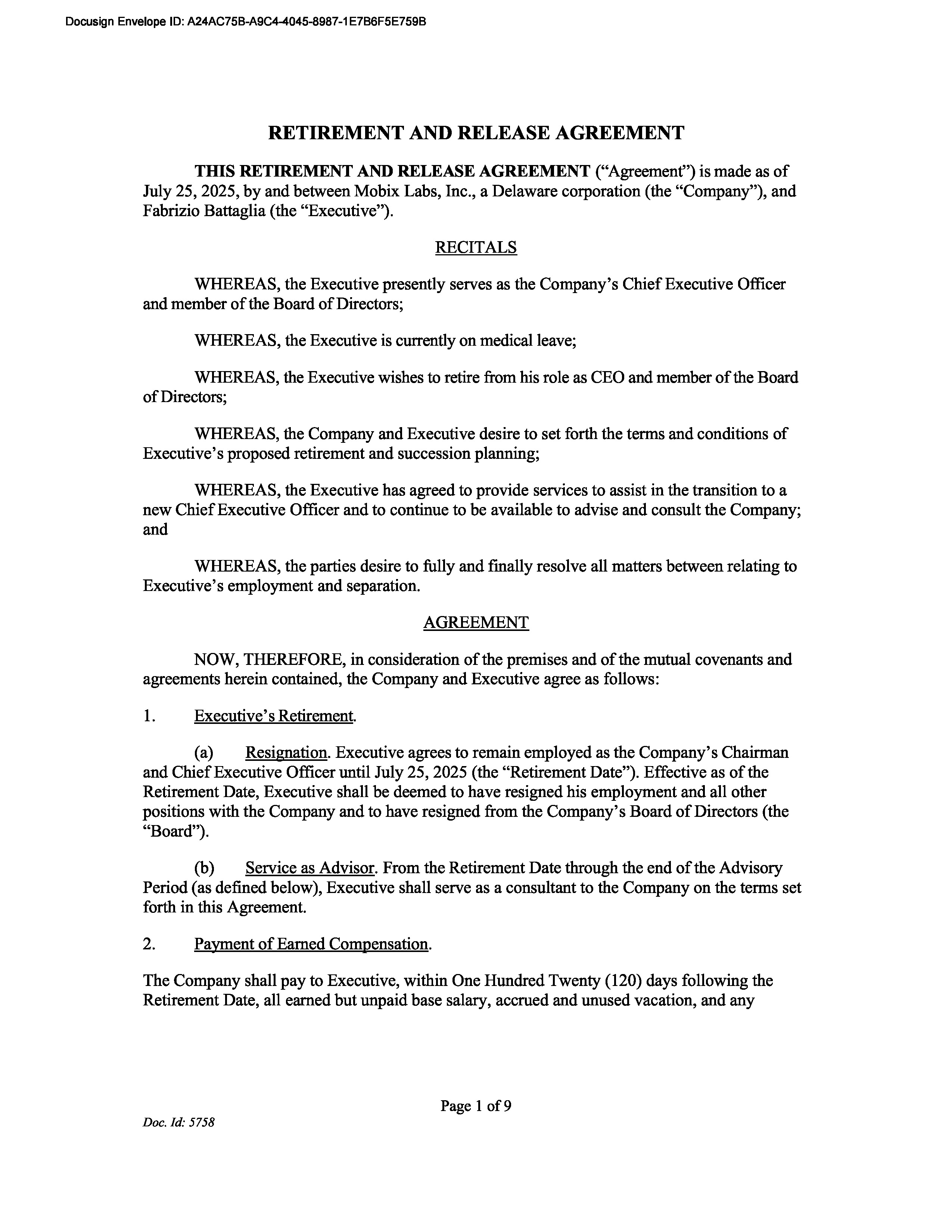 Docusign Envelope ID: A24AC75B-A9C4-4045-8987-1E7B6F5E759B

RETIREMENT AND RELEASE AGREEMENT

THIS RETIREMENT AND RELEASE AGREEMENT ("Agreement") is made as of July 25, 2025, by and between Mobix Labs, Inc., a Delaware corporation (the "Company"), and Fabrizio Battaglia (the "Executive").

RECITALS

WHEREAS, the Executive presently serves as the Company's Chief Executive Officer and member of the Board of Directors;

WHEREAS, the Executive is currently on medical leave;

WHEREAS, the Executive wishes to retire from his role as CEO and member of the Board of Directors;

WHEREAS, the Company and Executive desire to set forth the terms and conditions of Executive's proposed retirement and succession planning;

WHEREAS, the Executive has agreed to provide services to assist in the transition to a new Chief Executive Officer and to continue to be available to advise and consult the Company; and

WHEREAS, the parties desire to fully and finally resolve all matters between relating to Executive's employment and separation.

AGREEMENT

NOW, THEREFORE, in consideration of the premises and of the mutual covenants and agreements herein contained, the Company and Executive agree as follows:

1. Executive's Retirement.

(a) Resignation. Executive agrees to remain employed as the Company's Chairman and Chief Executive Officer until July 25, 2025 (the "Retirement Date"). Effective as of the Retirement Date, Executive shall be deemed to have resigned his employment and all other positions with the Company and to have resigned from the Company's Board of Directors (the "Board").

(b) Service as Advisor. From the Retirement Date through the end of the Advisory Period (as defined below), Executive shall serve as a consultant to the Company on the terms set forth in this Agreement.

2. Payment of Earned Compensation.

The Company shall pay to Executive, within One Hundred Twenty (120) days following the Retirement Date, all earned but unpaid base salary, accrued and unused vacation, and any

Page 1 of 9

Doc. Id: 5758